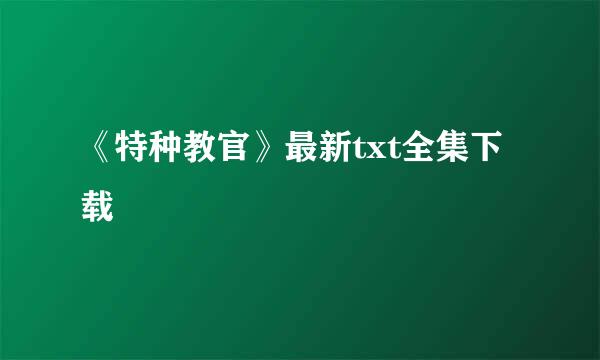 《特种教官》最新txt全集下载